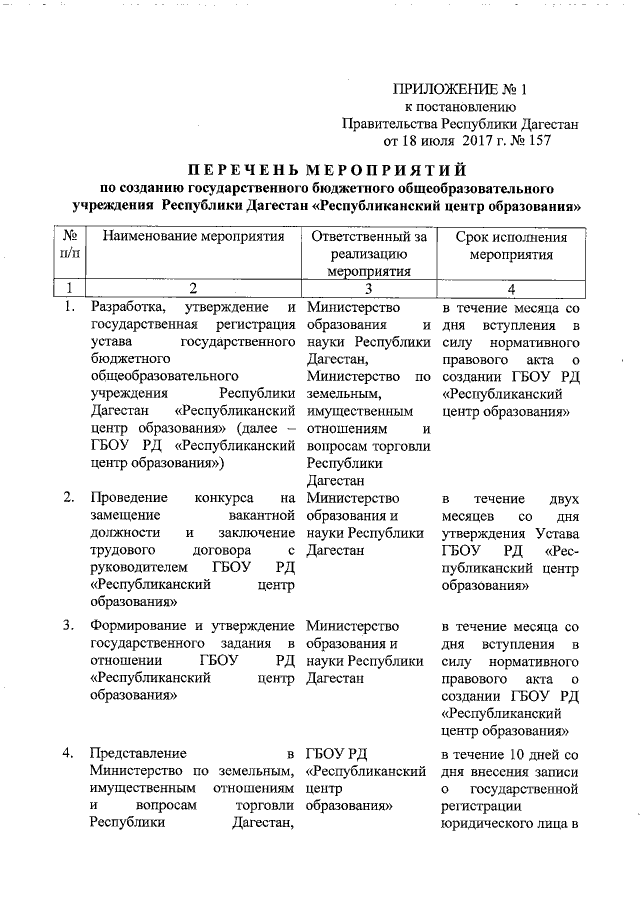 ПРИЛОЖЕНИЕ № 1
к постановлению
Правительства Республики Дагестан
от 18 июля 2017 г. № 157

ПЕРЕЧЕНЬ МЕРОПРИЯТИЙ
по созданию государственного бюджетного общеобразовательного учреждения Республики Дагестан «Республиканский центр образования»

| № п/п | Наименование мероприятия | Ответственный за реализацию мероприятия | Срок исполнения мероприятия |
|---|---|---|---|
| 1 | 2 | 3 | 4 |
| 1. | Разработка, утверждение и государственная регистрация устава государственного бюджетного общеобразовательного учреждения Республики Дагестан «Республиканский центр образования» (далее – ГБОУ РД «Республиканский центр образования») | Министерство образования и науки Республики Дагестан, Министерство по земельным, имущественным отношениям и вопросам торговли Республики Дагестан | в течение месяца со дня вступления в силу нормативного правового акта о создании ГБОУ РД «Республиканский центр образования» |
| 2. | Проведение конкурса на замещение вакантной должности и заключение трудового договора с руководителем ГБОУ РД «Республиканский центр образования» | Министерство образования и науки Республики Дагестан | в течение двух месяцев со дня утверждения Устава ГБОУ РД «Республиканский центр образования» |
| 3. | Формирование и утверждение государственного задания в отношении ГБОУ РД «Республиканский центр образования» | Министерство образования и науки Республики Дагестан | в течение месяца со дня вступления в силу нормативного правового акта о создании ГБОУ РД «Республиканский центр образования» |
| 4. | Представление в Министерство по земельным, имущественным отношениям и вопросам торговли Республики Дагестан, | ГБОУ РД «Республиканский центр образования» | в течение 10 дней со дня внесения записи о государственной регистрации юридического лица в |